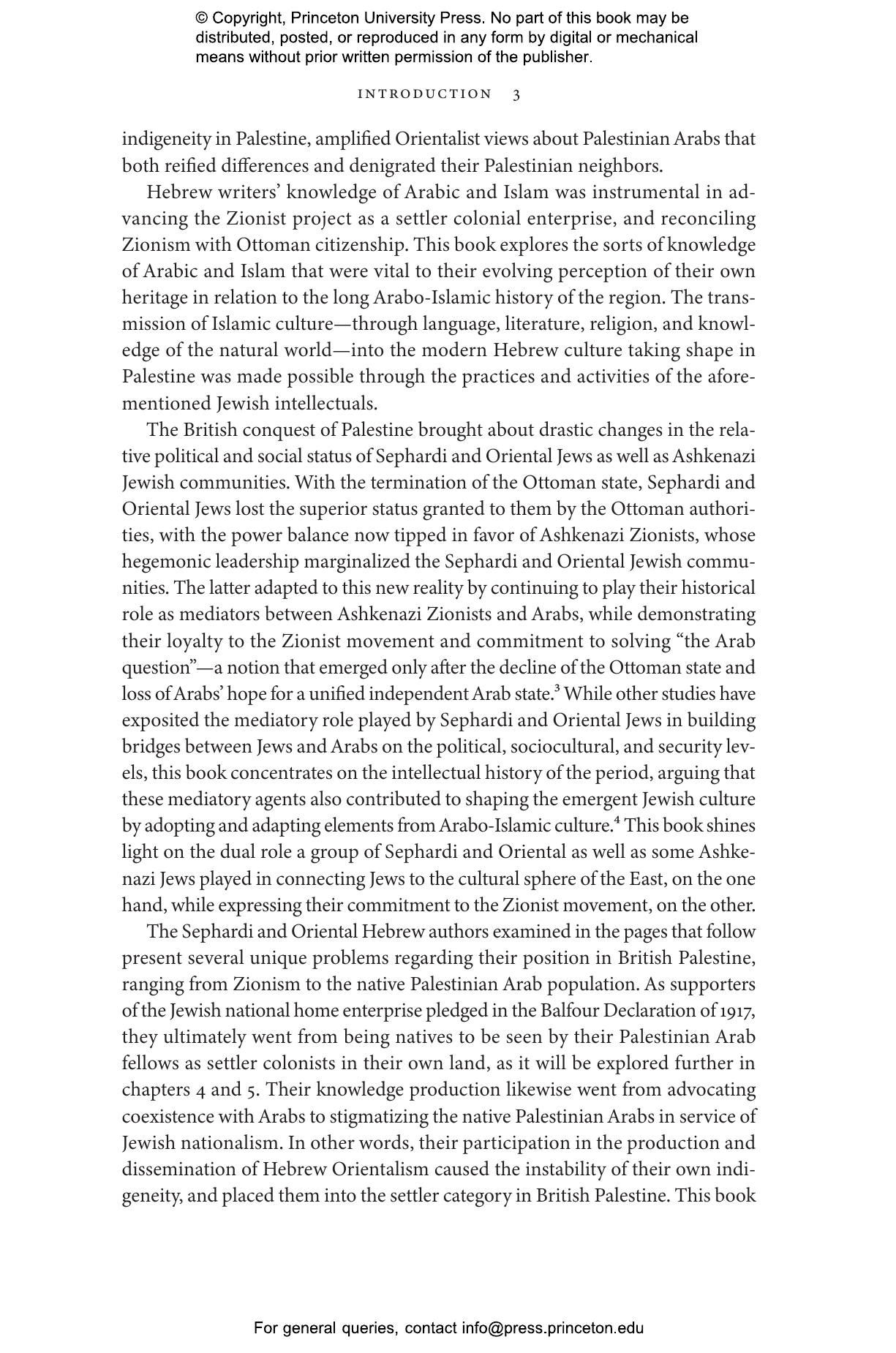 © Copyright, Princeton University Press. No part of this book may be distributed, posted, or reproduced in any form by digital or mechanical means without prior written permission of the publisher.

INTRODUCTION 3

indigeneity in Palestine, amplified Orientalist views about Palestinian Arabs that both reified differences and denigrated their Palestinian neighbors.

Hebrew writers' knowledge of Arabic and Islam was instrumental in advancing the Zionist project as a settler colonial enterprise, and reconciling Zionism with Ottoman citizenship. This book explores the sorts of knowledge of Arabic and Islam that were vital to their evolving perception of their own heritage in relation to the long Arabo-Islamic history of the region. The transmission of Islamic culture—through language, literature, religion, and knowledge of the natural world—into the modern Hebrew culture taking shape in Palestine was made possible through the practices and activities of the aforementioned Jewish intellectuals.

The British conquest of Palestine brought about drastic changes in the relative political and social status of Sephardi and Oriental Jews as well as Ashkenazi Jewish communities. With the termination of the Ottoman state, Sephardi and Oriental Jews lost the superior status granted to them by the Ottoman authorities, with the power balance now tipped in favor of Ashkenazi Zionists, whose hegemonic leadership marginalized the Sephardi and Oriental Jewish communities. The latter adapted to this new reality by continuing to play their historical role as mediators between Ashkenazi Zionists and Arabs, while demonstrating their loyalty to the Zionist movement and commitment to solving "the Arab question"—a notion that emerged only after the decline of the Ottoman state and loss of Arabs' hope for a unified independent Arab state.$^3$ While other studies have exposited the mediatory role played by Sephardi and Oriental Jews in building bridges between Jews and Arabs on the political, sociocultural, and security levels, this book concentrates on the intellectual history of the period, arguing that these mediatory agents also contributed to shaping the emergent Jewish culture by adopting and adapting elements from Arabo-Islamic culture.$^4$ This book shines light on the dual role a group of Sephardi and Oriental as well as some Ashkenazi Jews played in connecting Jews to the cultural sphere of the East, on the one hand, while expressing their commitment to the Zionist movement, on the other.

The Sephardi and Oriental Hebrew authors examined in the pages that follow present several unique problems regarding their position in British Palestine, ranging from Zionism to the native Palestinian Arab population. As supporters of the Jewish national home enterprise pledged in the Balfour Declaration of 1917, they ultimately went from being natives to be seen by their Palestinian Arab fellows as settler colonists in their own land, as it will be explored further in chapters 4 and 5. Their knowledge production likewise went from advocating coexistence with Arabs to stigmatizing the native Palestinian Arabs in service of Jewish nationalism. In other words, their participation in the production and dissemination of Hebrew Orientalism caused the instability of their own indigeneity, and placed them into the settler category in British Palestine. This book

For general queries, contact info@press.princeton.edu